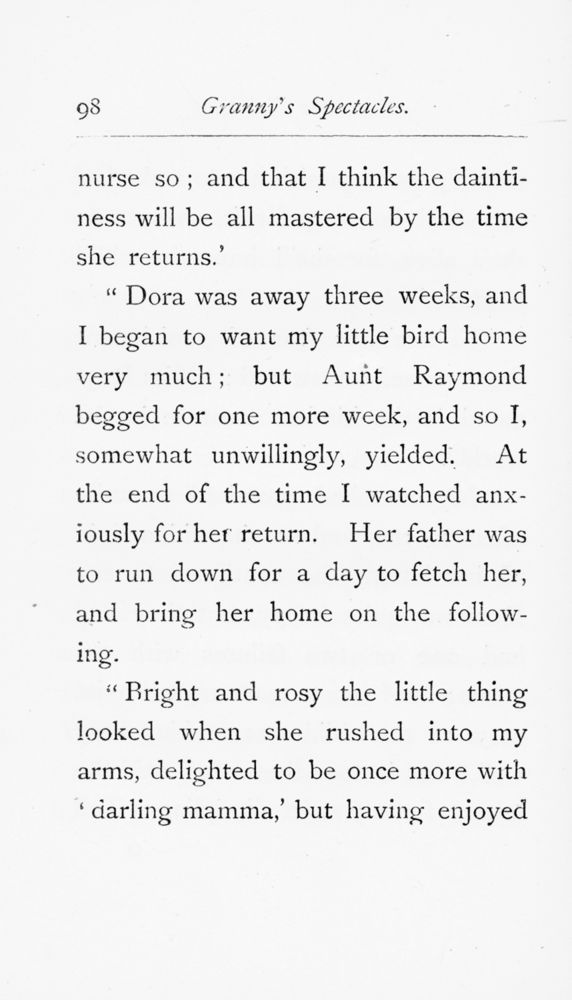 98 Granny's Spectacles.

nurse so; and that I think the daintiness will be all mastered by the time she returns.'

"Dora was away three weeks, and I began to want my little bird home very much; but Aunt Raymond begged for one more week, and so I, somewhat unwillingly, yielded. At the end of the time I watched anxiously for her return. Her father was to run down for a day to fetch her, and bring her home on the following.

"Bright and rosy the little thing looked when she rushed into my arms, delighted to be once more with 'darling mamma,' but having enjoyed